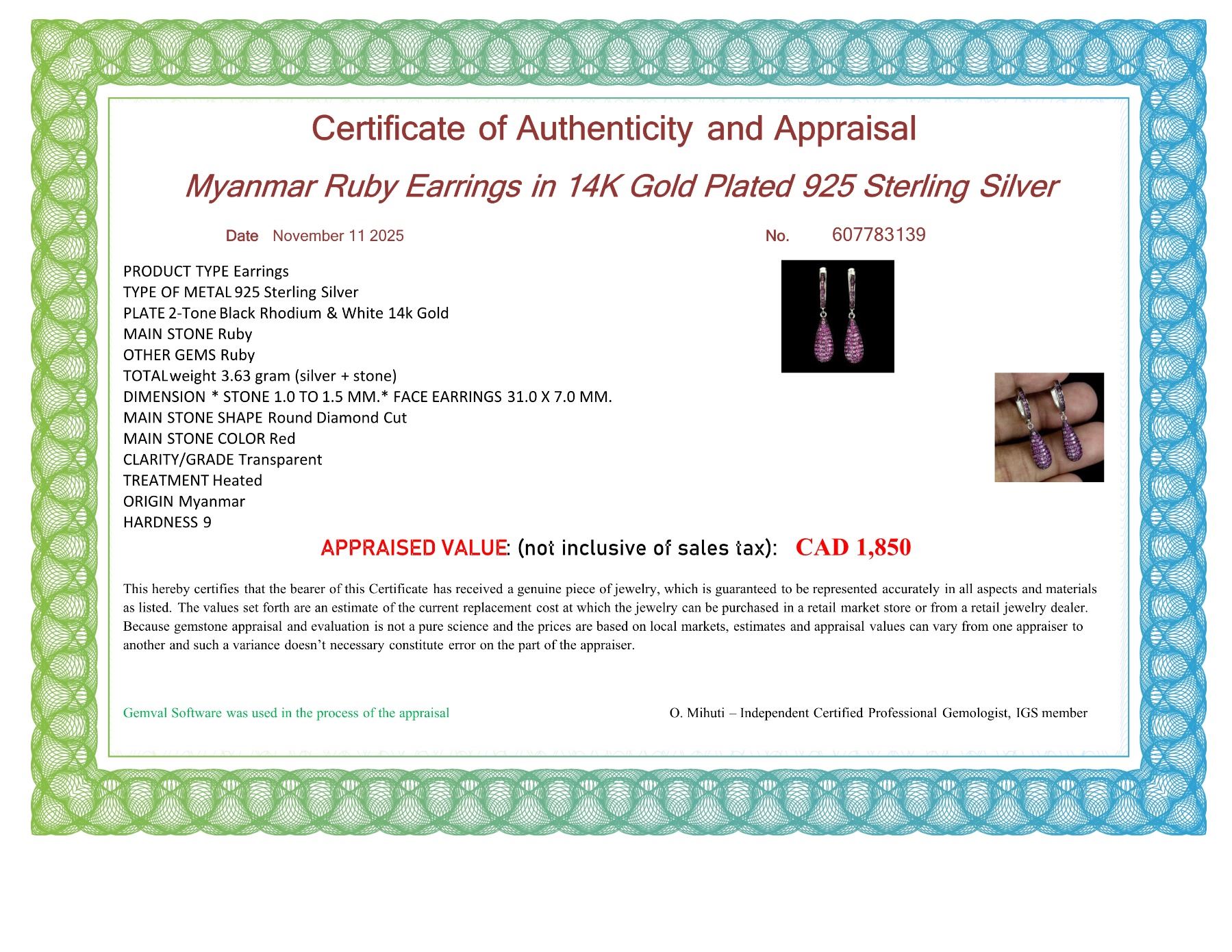 Certificate of Authenticity and Appraisal

Myanmar Ruby Earrings in 14K Gold Plated 925 Sterling Silver

Date November 11 2025

No. 607783139

PRODUCT TYPE Earrings
TYPE OF METAL 925 Sterling Silver
PLATE 2-Tone Black Rhodium & White 14k Gold
MAIN STONE Ruby
OTHER GEMS Ruby
TOTAL weight 3.63 gram (silver + stone)
DIMENSION * STONE 1.0 TO 1.5 MM.* FACE EARRINGS 31.0 X 7.0 MM.
MAIN STONE SHAPE Round Diamond Cut
MAIN STONE COLOR Red
CLARITY/GRADE Transparent
TREATMENT Heated
ORIGIN Myanmar
HARDNESS 9

APPRAISED VALUE: (not inclusive of sales tax): CAD 1,850

This hereby certifies that the bearer of this Certificate has received a genuine piece of jewelry, which is guaranteed to be represented accurately in all aspects and materials as listed. The values set forth are an estimate of the current replacement cost at which the jewelry can be purchased in a retail market store or from a retail jewelry dealer. Because gemstone appraisal and evaluation is not a pure science and the prices are based on local markets, estimates and appraisal values can vary from one appraiser to another and such a variance doesn't necessary constitute error on the part of the appraiser.

Gemval Software was used in the process of the appraisal

O. Mihuti – Independent Certified Professional Gemologist, IGS member